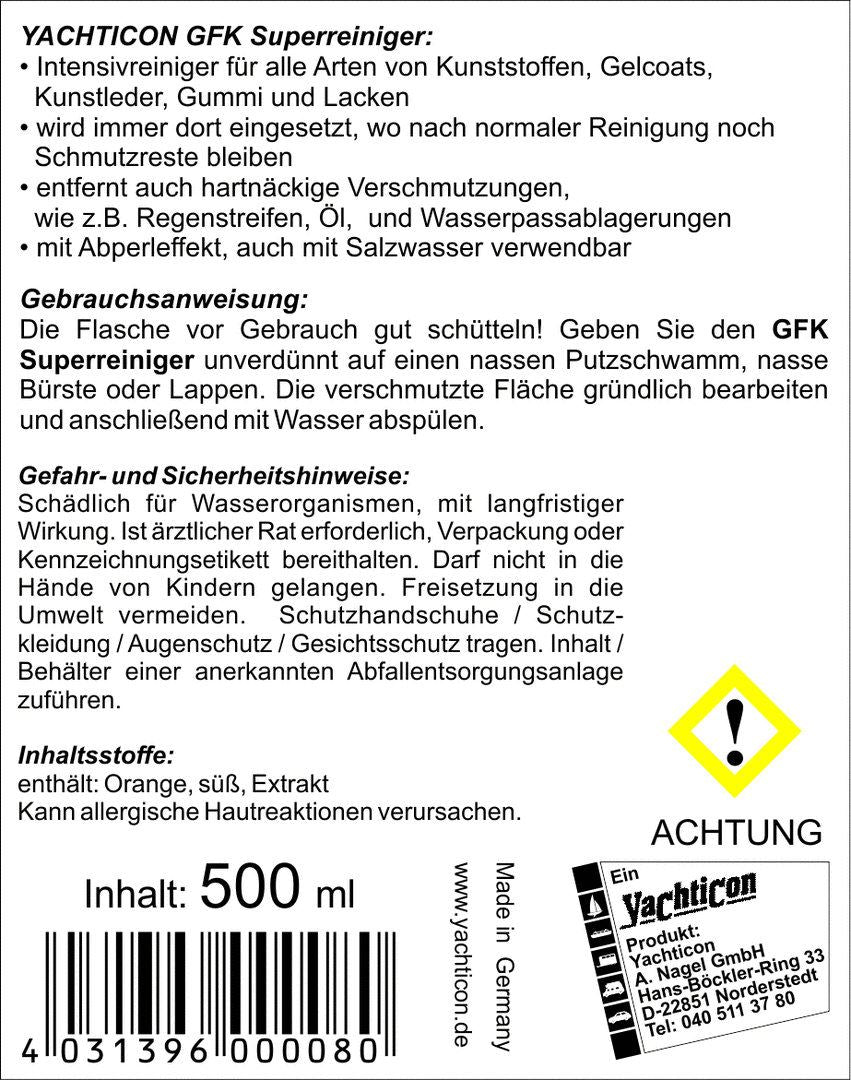 YACHTICON GFK Superreiniger:
• Intensivreiniger für alle Arten von Kunststoffen, Gelcoats, Kunstleder, Gummi und Lacken
• wird immer dort eingesetzt, wo nach normaler Reinigung noch Schmutzreste bleiben
• entfernt auch hartnäckige Verschmutzungen, wie z.B. Regenstreifen, Öl, und Wasserpassablagerungen
• mit Abperleffekt, auch mit Salzwasser verwendbar

Gebrauchsanweisung:
Die Flasche vor Gebrauch gut schütteln! Geben Sie den GFK Superreiniger unverdünnt auf einen nassen Putzschwamm, nasse Bürste oder Lappen. Die verschmutzte Fläche gründlich bearbeiten und anschließend mit Wasser abspülen.

Gefahr- und Sicherheitshinweise:
Schädlich für Wasserorganismen, mit langfristiger Wirkung. Ist ärztlicher Rat erforderlich, Verpackung oder Kennzeichnungsetikett bereithalten. Darf nicht in die Hände von Kindern gelangen. Freisetzung in die Umwelt vermeiden. Schutzhandschuhe / Schutzkleidung / Augenschutz / Gesichtsschutz tragen. Inhalt / Behälter einer anerkannten Abfallentsorgungsanlage zuführen.

Inhaltsstoffe:
enthält: Orange, süß, Extrakt
Kann allergische Hautreaktionen verursachen.

ACHTUNG

Inhalt: 500 ml

4 031396 000080

www.yachticon.de

Made in Germany

Ein Yachticon
Produkt:
Yachticon
A. Nagel GmbH
Hans-Böckler-Ring 33
D-22851 Norderstedt
Tel: 040 511 37 80